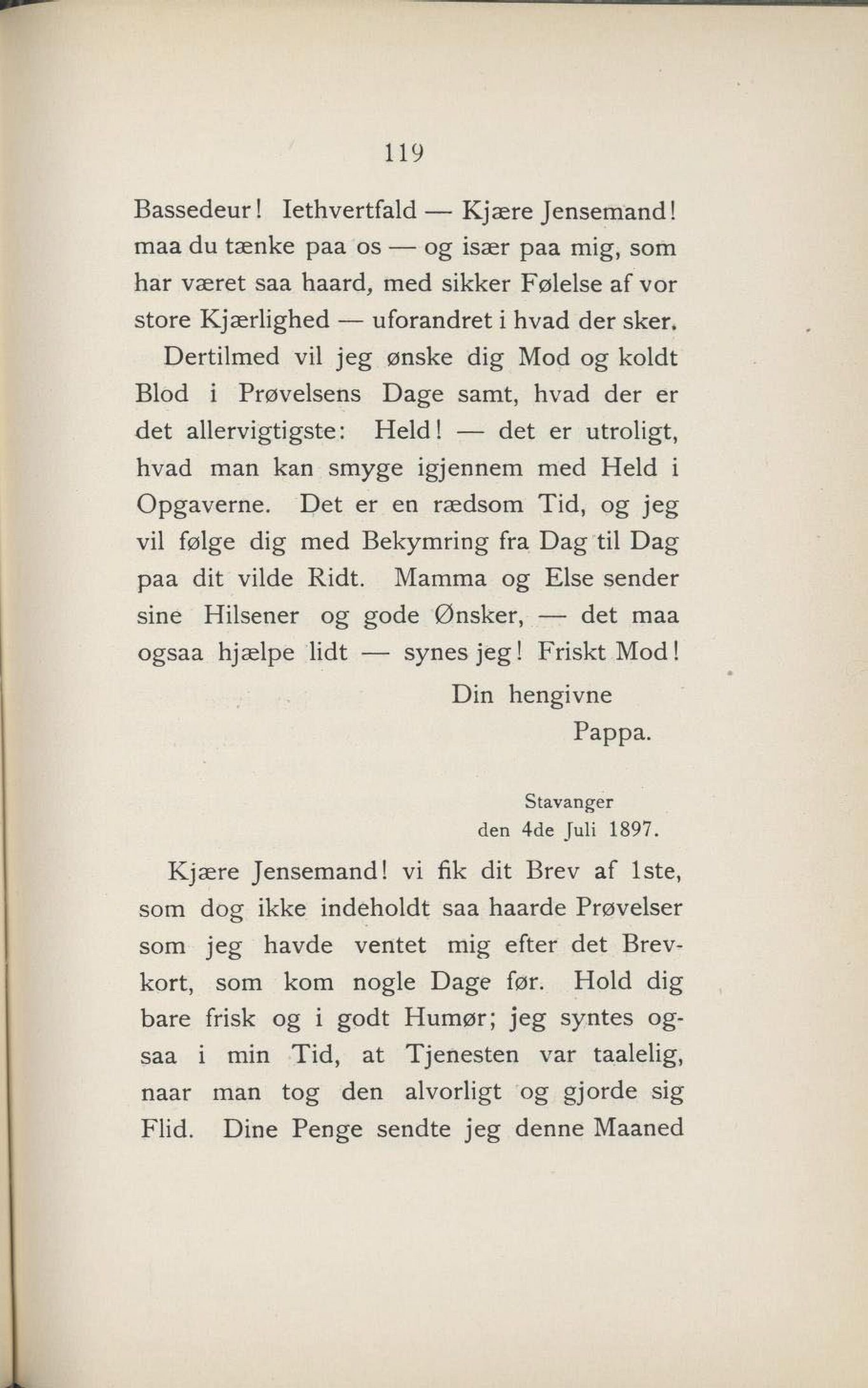 119

Bassedeur! Iethvertfald — Kjære Jensemand! maa du tænke paa os — og især paa mig, som har været saa haard, med sikker Følelse af vor store Kjærlighed — uforandret i hvad der sker.

Dertilmed vil jeg ønske dig Mod og koldt Blod i Prøvelsens Dage samt, hvad der er det allervigtigste: Held! — det er utroligt, hvad man kan smyge igjennem med Held i Opgaverne. Det er en rædsom Tid, og jeg vil følge dig med Bekymring fra Dag til Dag paa dit vilde Ridt. Mamma og Else sender sine Hilsener og gode Ønsker, — det maa ogsaa hjælpe lidt — synes jeg! Friskt Mod!

Din hengivne
Pappa.

Stavanger
den 4de Juli 1897.

Kjære Jensemand! vi fik dit Brev af 1ste, som dog ikke indeholdt saa haarde Prøvelser som jeg havde ventet mig efter det Brevkort, som kom nogle Dage før. Hold dig bare frisk og i godt Humør; jeg syntes ogsaa i min Tid, at Tjenesten var taalelig, naar man tog den alvorligt og gjorde sig Flid. Dine Penge sendte jeg denne Maaned